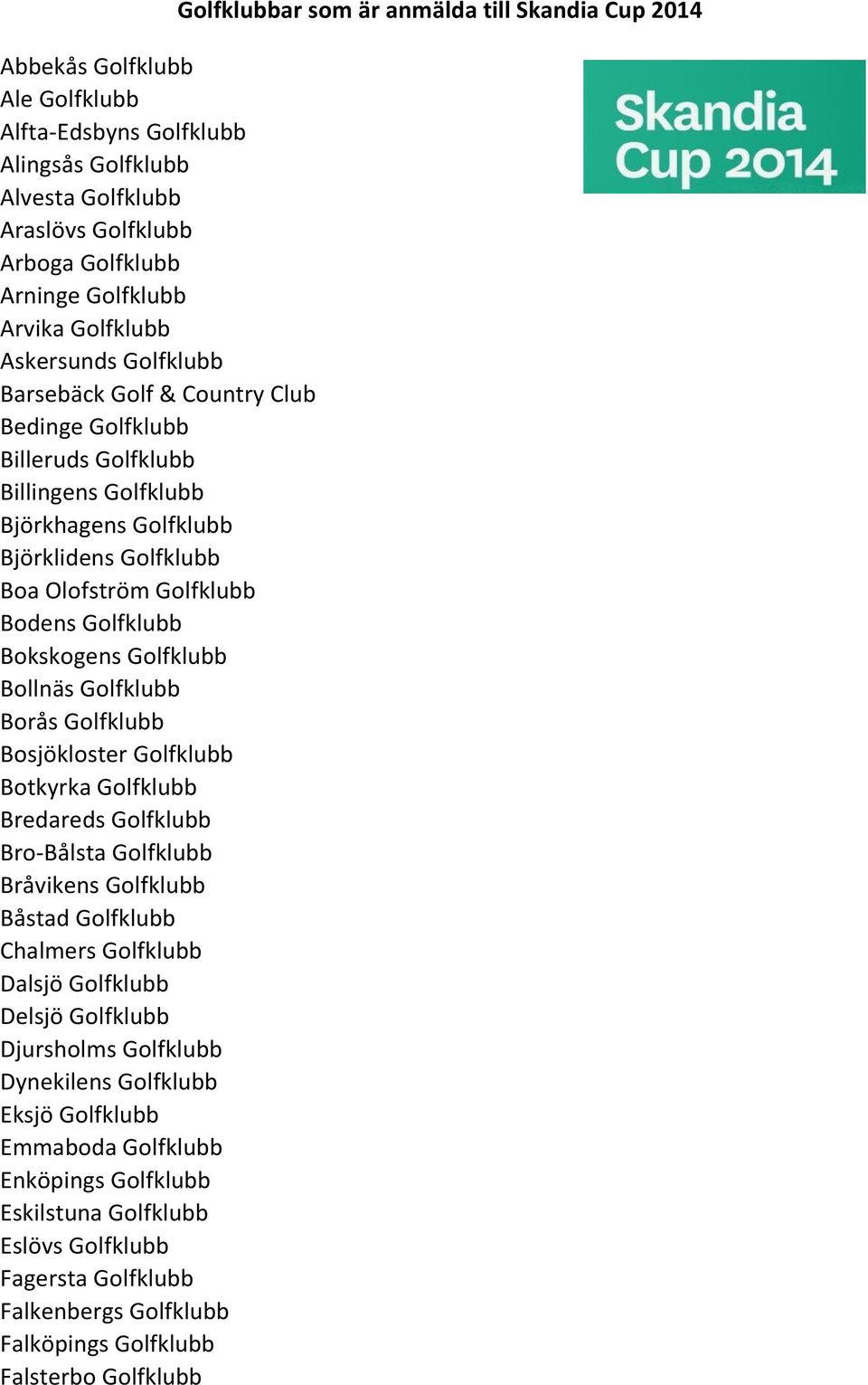 Golfklubbar som är anmälda till Skandia Cup 2014

Skandia Cup 2014

Abbekås Golfklubb
Ale Golfklubb
Alfta-Edsbyns Golfklubb
Alingsås Golfklubb
Alvesta Golfklubb
Araslövs Golfklubb
Arboga Golfklubb
Arninge Golfklubb
Arvika Golfklubb
Askersunds Golfklubb
Barsebäck Golf & Country Club
Bedinge Golfklubb
Billeruds Golfklubb
Billingens Golfklubb
Björkhagens Golfklubb
Björklidens Golfklubb
Boa Olofström Golfklubb
Bodens Golfklubb
Bokskogens Golfklubb
Bollnäs Golfklubb
Borås Golfklubb
Bosjökloster Golfklubb
Botkyrka Golfklubb
Bredareds Golfklubb
Bro-Bålsta Golfklubb
Bråvikens Golfklubb
Båstad Golfklubb
Chalmers Golfklubb
Dalsjö Golfklubb
Delsjö Golfklubb
Djursholms Golfklubb
Dynekilens Golfklubb
Eksjö Golfklubb
Emmaboda Golfklubb
Enköpings Golfklubb
Eskilstuna Golfklubb
Eslövs Golfklubb
Fagersta Golfklubb
Falkenbergs Golfklubb
Falköpings Golfklubb
Falsterbo Golfklubb